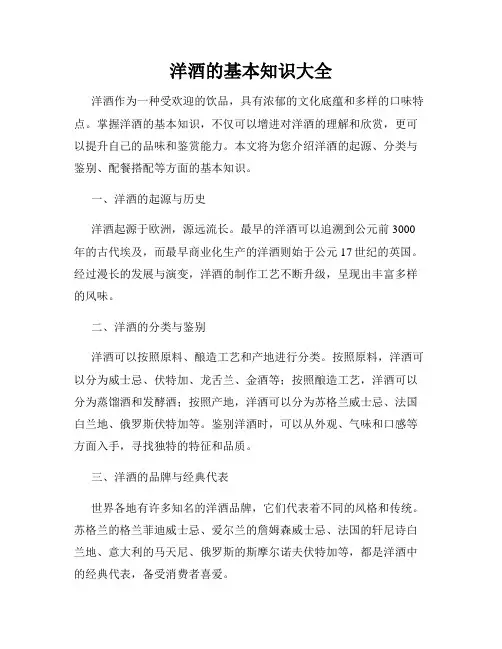 洋酒的基本知识大全

洋酒作为一种受欢迎的饮品，具有浓郁的文化底蕴和多样的口味特点。掌握洋酒的基本知识，不仅可以增进对洋酒的理解和欣赏，更可以提升自己的品味和鉴赏能力。本文将为您介绍洋酒的起源、分类与鉴别、配餐搭配等方面的基本知识。

一、洋酒的起源与历史

洋酒起源于欧洲，源远流长。最早的洋酒可以追溯到公元前 3000 年的古代埃及，而最早商业化生产的洋酒则始于公元 17 世纪的英国。经过漫长的发展与演变，洋酒的制作工艺不断升级，呈现出丰富多样的风味。

二、洋酒的分类与鉴别

洋酒可以按照原料、酿造工艺和产地进行分类。按照原料，洋酒可以分为威士忌、伏特加、龙舌兰、金酒等；按照酿造工艺，洋酒可以分为蒸馏酒和发酵酒；按照产地，洋酒可以分为苏格兰威士忌、法国白兰地、俄罗斯伏特加等。鉴别洋酒时，可以从外观、气味和口感等方面入手，寻找独特的特征和品质。

三、洋酒的品牌与经典代表

世界各地有许多知名的洋酒品牌，它们代表着不同的风格和传统。苏格兰的格兰菲迪威士忌、爱尔兰的詹姆森威士忌、法国的轩尼诗白兰地、意大利的马天尼、俄罗斯的斯摩尔诺夫伏特加等，都是洋酒中的经典代表，备受消费者喜爱。